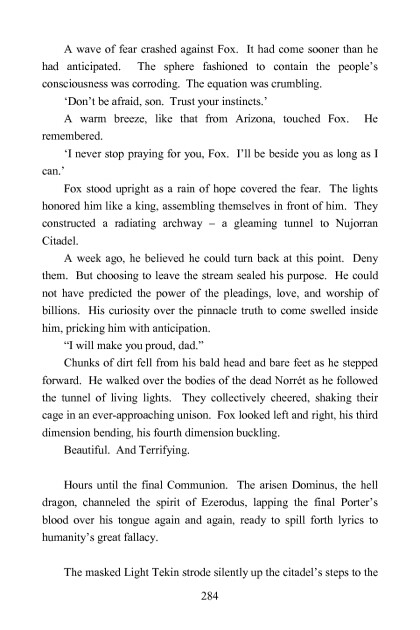 A wave of fear crashed against Fox. It had come sooner than he had anticipated. The sphere fashioned to contain the people's consciousness was corroding. The equation was crumbling.

'Don't be afraid, son. Trust your instincts.'

A warm breeze, like that from Arizona, touched Fox. He remembered.

'I never stop praying for you, Fox. I'll be beside you as long as I can.'

Fox stood upright as a rain of hope covered the fear. The lights honored him like a king, assembling themselves in front of him. They constructed a radiating archway – a gleaming tunnel to Nujorran Citadel.

A week ago, he believed he could turn back at this point. Deny them. But choosing to leave the stream sealed his purpose. He could not have predicted the power of the pleadings, love, and worship of billions. His curiosity over the pinnacle truth to come swelled inside him, pricking him with anticipation.

"I will make you proud, dad."

Chunks of dirt fell from his bald head and bare feet as he stepped forward. He walked over the bodies of the dead Norrét as he followed the tunnel of living lights. They collectively cheered, shaking their cage in an ever-approaching unison. Fox looked left and right, his third dimension bending, his fourth dimension buckling.

Beautiful. And Terrifying.

Hours until the final Communion. The arisen Dominus, the hell dragon, channeled the spirit of Ezerodus, lapping the final Porter's blood over his tongue again and again, ready to spill forth lyrics to humanity's great fallacy.

The masked Light Tekin strode silently up the citadel's steps to the

284